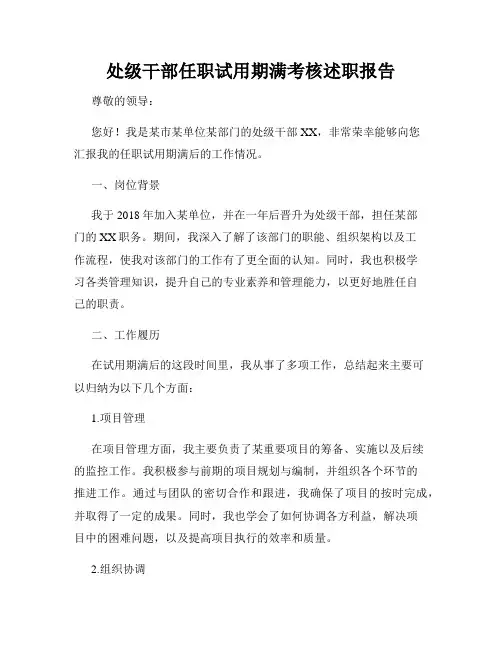 处级干部任职试用期满考核述职报告

尊敬的领导：

您好！我是某市某单位某部门的处级干部XX，非常荣幸能够向您汇报我的任职试用期满后的工作情况。

一、岗位背景

我于2018年加入某单位，并在一年后晋升为处级干部，担任某部门的XX职务。期间，我深入了解了该部门的职能、组织架构以及工作流程，使我对该部门的工作有了更全面的认知。同时，我也积极学习各类管理知识，提升自己的专业素养和管理能力，以更好地胜任自己的职责。

二、工作履历

在试用期满后的这段时间里，我从事了多项工作，总结起来主要可以归纳为以下几个方面：

1.项目管理

在项目管理方面，我主要负责了某重要项目的筹备、实施以及后续的监控工作。我积极参与前期的项目规划与编制，并组织各个环节的推进工作。通过与团队的密切合作和跟进，我确保了项目的按时完成，并取得了一定的成果。同时，我也学会了如何协调各方利益，解决项目中的困难问题，以及提高项目执行的效率和质量。

2.组织协调